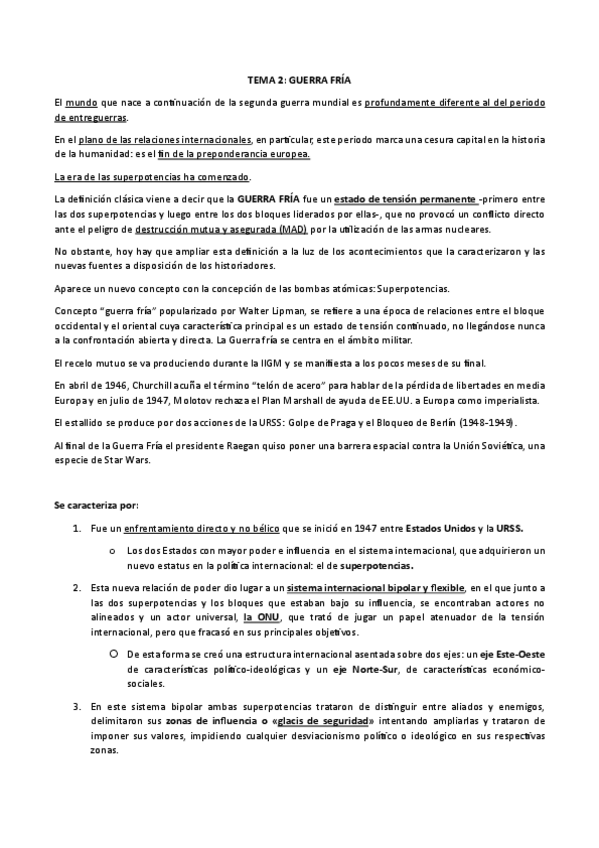 TEMA 2: GUERRA FRÍA

El mundo que nace a continuación de la segunda guerra mundial es profundamente diferente al del periodo de entreguerras.

En el plano de las relaciones internacionales, en particular, este periodo marca una cesura capital en la historia de la humanidad: es el fin de la preponderancia europea.

La era de las superpotencias ha comenzado.

La definición clásica viene a decir que la GUERRA FRÍA fue un estado de tensión permanente -primero entre las dos superpotencias y luego entre los dos bloques liderados por ellas-, que no provocó un conflicto directo ante el peligro de destrucción mutua y asegurada (MAD) por la utilización de las armas nucleares.

No obstante, hoy hay que ampliar esta definición a la luz de los acontecimientos que la caracterizaron y las nuevas fuentes a disposición de los historiadores.

Aparece un nuevo concepto con la concepción de las bombas atómicas: Superpotencias.

Concepto "guerra fría" popularizado por Walter Lipman, se refiere a una época de relaciones entre el bloque occidental y el oriental cuya característica principal es un estado de tensión continuado, no llegándose nunca a la confrontación abierta y directa. La Guerra fría se centra en el ámbito militar.

El recelo mutuo se va produciendo durante la IIGM y se manifiesta a los pocos meses de su final.

En abril de 1946, Churchill acuña el término "telón de acero" para hablar de la pérdida de libertades en media Europa y en julio de 1947, Molotov rechaza el Plan Marshall de ayuda de EE.UU. a Europa como imperialista.

El estallido se produce por dos acciones de la URSS: Golpe de Praga y el Bloqueo de Berlín (1948-1949).

Al final de la Guerra Fría el presidente Raegan quiso poner una barrera espacial contra la Unión Soviética, una especie de Star Wars.

Se caracteriza por:

1. Fue un enfrentamiento directo y no bélico que se inició en 1947 entre Estados Unidos y la URSS.
 o Los dos Estados con mayor poder e influencia en el sistema internacional, que adquirieron un nuevo estatus en la política internacional: el de superpotencias.

2. Esta nueva relación de poder dio lugar a un sistema internacional bipolar y flexible, en el que junto a las dos superpotencias y los bloques que estaban bajo su influencia, se encontraban actores no alineados y un actor universal, la ONU, que trató de jugar un papel atenuador de la tensión internacional, pero que fracasó en sus principales objetivos.
 o De esta forma se creó una estructura internacional asentada sobre dos ejes: un eje Este-Oeste de características político-ideológicas y un eje Norte-Sur, de características económico-sociales.

3. En este sistema bipolar ambas superpotencias trataron de distinguir entre aliados y enemigos, delimitaron sus zonas de influencia o «glacis de seguridad» intentando ampliarlas y trataron de imponer sus valores, impidiendo cualquier desviacionismo político o ideológico en sus respectivas zonas.